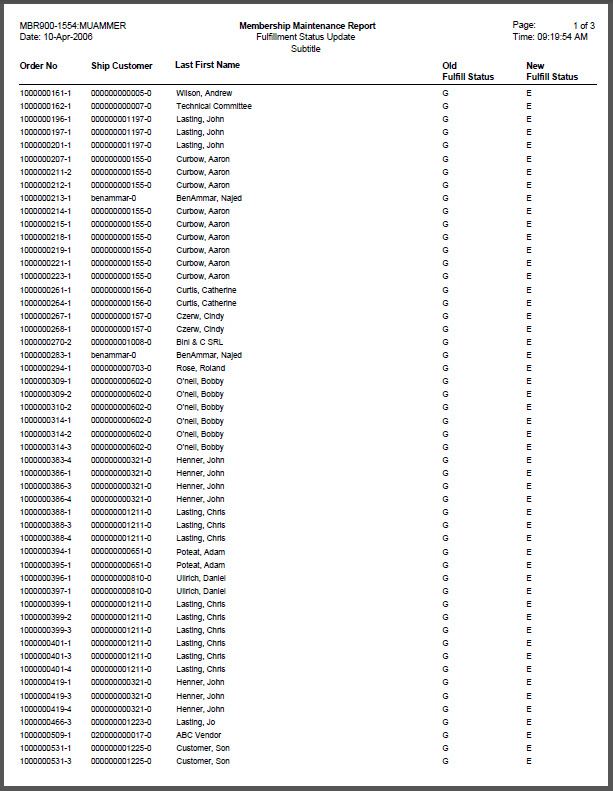 MBR900-1554:MUAMMER
Date: 10-Apr-2006

Membership Maintenance Report
Fulfillment Status Update
Subtitle

Page: 1 of 3
Time: 09:19:54 AM

| Order No | Ship Customer | Last First Name | Old Fulfill Status | New Fulfill Status |
|---|---|---|---|---|
| 1000000161-1 | 000000000005-0 | Wilson, Andrew | G | E |
| 1000000162-1 | 000000000007-0 | Technical Committee | G | E |
| 1000000196-1 | 000000001197-0 | Lasting, John | G | E |
| 1000000197-1 | 000000001197-0 | Lasting, John | G | E |
| 1000000201-1 | 000000001197-0 | Lasting, John | G | E |
| 1000000207-1 | 000000000155-0 | Curbow, Aaron | G | E |
| 1000000211-2 | 000000000155-0 | Curbow, Aaron | G | E |
| 1000000212-1 | 000000000155-0 | Curbow, Aaron | G | E |
| 1000000213-1 | benammar-0 | BenAmmar, Najed | G | E |
| 1000000214-1 | 000000000155-0 | Curbow, Aaron | G | E |
| 1000000215-1 | 000000000155-0 | Curbow, Aaron | G | E |
| 1000000218-1 | 000000000155-0 | Curbow, Aaron | G | E |
| 1000000219-1 | 000000000155-0 | Curbow, Aaron | G | E |
| 1000000221-1 | 000000000155-0 | Curbow, Aaron | G | E |
| 1000000223-1 | 000000000155-0 | Curbow, Aaron | G | E |
| 1000000261-1 | 000000000156-0 | Curtis, Catherine | G | E |
| 1000000264-1 | 000000000156-0 | Curtis, Catherine | G | E |
| 1000000267-1 | 000000000157-0 | Czerw, Cindy | G | E |
| 1000000268-1 | 000000000157-0 | Czerw, Cindy | G | E |
| 1000000270-2 | 000000001008-0 | Bini & C SRL | G | E |
| 1000000283-1 | benammar-0 | BenAmmar, Najed | G | E |
| 1000000294-1 | 000000000703-0 | Rose, Roland | G | E |
| 1000000309-1 | 000000000602-0 | O'neil, Bobby | G | E |
| 1000000309-2 | 000000000602-0 | O'neil, Bobby | G | E |
| 1000000310-2 | 000000000602-0 | O'neil, Bobby | G | E |
| 1000000314-1 | 000000000602-0 | O'neil, Bobby | G | E |
| 1000000314-2 | 000000000602-0 | O'neil, Bobby | G | E |
| 1000000314-3 | 000000000602-0 | O'neil, Bobby | G | E |
| 1000000383-4 | 000000000321-0 | Henner, John | G | E |
| 1000000386-1 | 000000000321-0 | Henner, John | G | E |
| 1000000386-3 | 000000000321-0 | Henner, John | G | E |
| 1000000386-4 | 000000000321-0 | Henner, John | G | E |
| 1000000388-1 | 000000001211-0 | Lasting, Chris | G | E |
| 1000000388-3 | 000000001211-0 | Lasting, Chris | G | E |
| 1000000388-4 | 000000001211-0 | Lasting, Chris | G | E |
| 1000000394-1 | 000000000651-0 | Poteat, Adam | G | E |
| 1000000395-1 | 000000000651-0 | Poteat, Adam | G | E |
| 1000000396-1 | 000000000810-0 | Ullrich, Daniel | G | E |
| 1000000397-1 | 000000000810-0 | Ullrich, Daniel | G | E |
| 1000000399-1 | 000000001211-0 | Lasting, Chris | G | E |
| 1000000399-2 | 000000001211-0 | Lasting, Chris | G | E |
| 1000000399-3 | 000000001211-0 | Lasting, Chris | G | E |
| 1000000401-1 | 000000001211-0 | Lasting, Chris | G | E |
| 1000000401-3 | 000000001211-0 | Lasting, Chris | G | E |
| 1000000401-4 | 000000001211-0 | Lasting, Chris | G | E |
| 1000000419-1 | 000000000321-0 | Henner, John | G | E |
| 1000000419-3 | 000000000321-0 | Henner, John | G | E |
| 1000000419-4 | 000000000321-0 | Henner, John | G | E |
| 1000000466-3 | 000000001223-0 | Lasting, Jo | G | E |
| 1000000509-1 | 020000000017-0 | ABC Vendor | G | E |
| 1000000531-1 | 000000001225-0 | Customer, Son | G | E |
| 1000000531-3 | 000000001225-0 | Customer, Son | G | E |